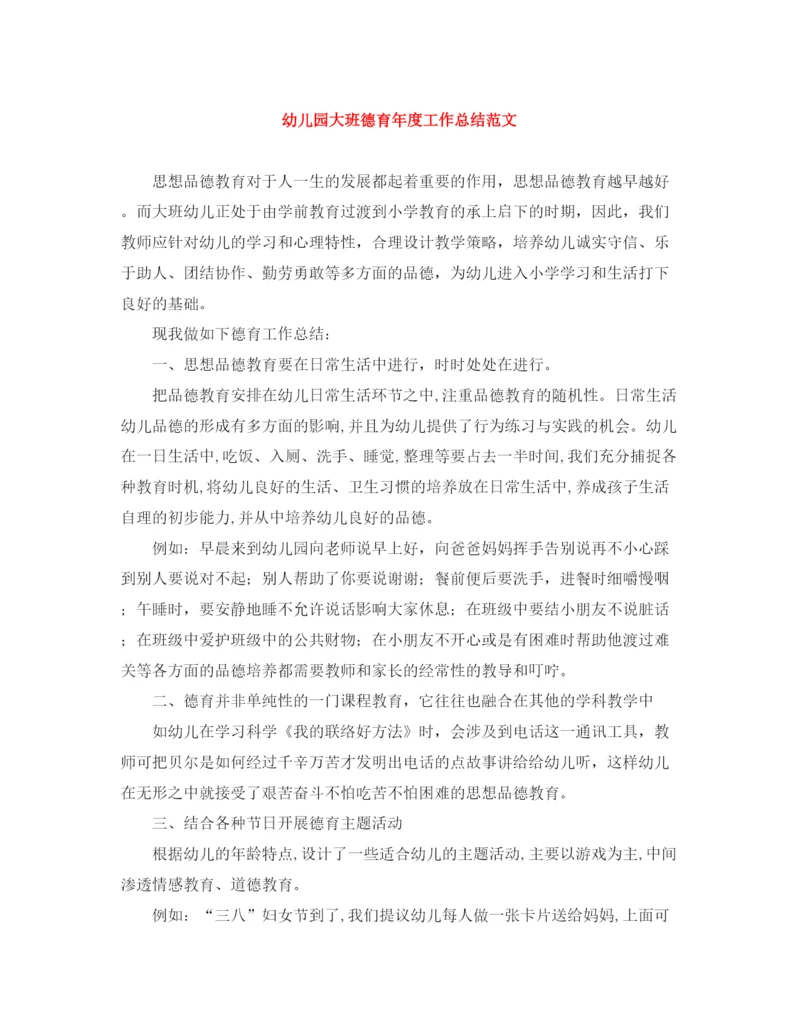 幼儿园大班德育年度工作总结范文

思想品德教育对于人一生的发展都起着重要的作用，思想品德教育越早越好。而大班幼儿正处于由学前教育过渡到小学教育的承上启下的时期，因此，我们教师应针对幼儿的学习和心理特性，合理设计教学策略，培养幼儿诚实守信、乐于助人、团结协作、勤劳勇敢等多方面的品德，为幼儿进入小学学习和生活打下良好的基础。

现我做如下德育工作总结：

一、思想品德教育要在日常生活中进行，时时处处在进行。

把品德教育安排在幼儿日常生活环节之中,注重品德教育的随机性。日常生活幼儿品德的形成有多方面的影响,并且为幼儿提供了行为练习与实践的机会。幼儿在一日生活中,吃饭、入厕、洗手、睡觉,整理等要占去一半时间,我们充分捕捉各种教育时机,将幼儿良好的生活、卫生习惯的培养放在日常生活中,养成孩子生活自理的初步能力,并从中培养幼儿良好的品德。

例如：早晨来到幼儿园向老师说早上好，向爸爸妈妈挥手告别说再不小心踩到别人要说对不起；别人帮助了你要说谢谢；餐前便后要洗手，进餐时细嚼慢咽；午睡时，要安静地睡不允许说话影响大家休息；在班级中要结小朋友不说脏话；在班级中爱护班级中的公共财物；在小朋友不开心或是有困难时帮助他渡过难关等各方面的品德培养都需要教师和家长的经常性的教导和叮咛。

二、德育并非单纯性的一门课程教育，它往往也融合在其他的学科教学中

如幼儿在学习科学《我的联络好方法》时，会涉及到电话这一通讯工具，教师可把贝尔是如何经过千辛万苦才发明出电话的点故事讲给给幼儿听，这样幼儿在无形之中就接受了艰苦奋斗不怕吃苦不怕困难的思想品德教育。

三、结合各种节日开展德育主题活动

根据幼儿的年龄特点,设计了一些适合幼儿的主题活动,主要以游戏为主,中间渗透情感教育、道德教育。

例如：“三八”妇女节到了,我们提议幼儿每人做一张卡片送给妈妈,上面可